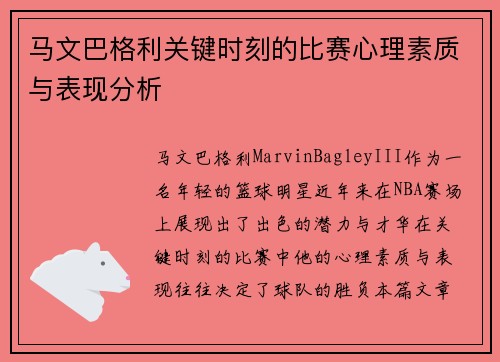 马文巴格利关键时刻的比赛心理素质与表现分析

马文巴格利MarvinBagleyIII作为一名年轻的篮球明星近年来在NBA赛场上展现出了出色的潜力与才华在关键时刻的比赛中他的心理素质与表现往往决定了球队的胜负本篇文章